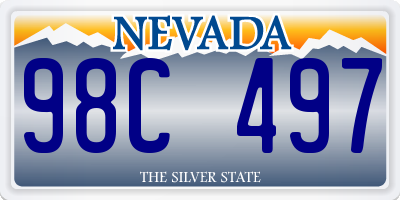 NEVADA

98C 497

THE SILVER STATE